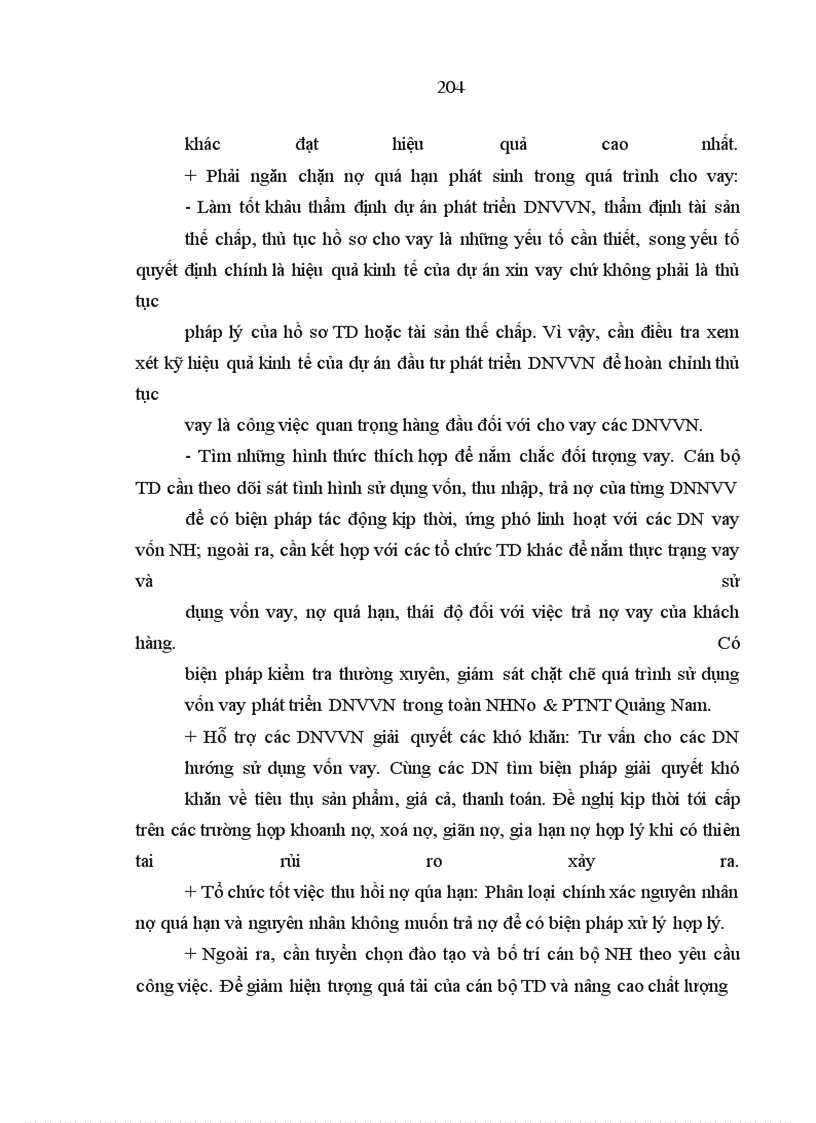 204

khác đạt hiệu quả cao nhất.

+ Phải ngăn chặn nợ quá hạn phát sinh trong quá trình cho vay:

- Làm tốt khâu thẩm định dự án phát triển DNVVN, thẩm định tài sản thế chấp, thủ tục hồ sơ cho vay là những yếu tố cần thiết, song yếu tố quyết định chính là hiệu quả kinh tế của dự án xin vay chứ không phải là thủ tục

pháp lý của hồ sơ TD hoặc tài sản thế chấp. Vì vậy, cần điều tra xem xét kỹ hiệu quả kinh tế của dự án đầu tư phát triển DNVVN để hoàn chỉnh thủ tục

vay là công việc quan trọng hàng đầu đối với cho vay các DNVVN.

- Tìm những hình thức thích hợp để nắm chắc đối tượng vay. Cán bộ TD cần theo dõi sát tình hình sử dụng vốn, thu nhập, trả nợ của từng DNNVV

để có biện pháp tác động kịp thời, ứng phó linh hoạt với các DN vay vốn NH; ngoài ra, cần kết hợp với các tổ chức TD khác để nắm thực trạng vay và sử

dụng vốn vay, nợ quá hạn, thái độ đối với việc trả nợ vay của khách hàng. Có

biện pháp kiểm tra thường xuyên, giám sát chặt chẽ quá trình sử dụng vốn vay phát triển DNVVN trong toàn NHNo & PTNT Quảng Nam.

+ Hỗ trợ các DNVVN giải quyết các khó khăn: Tư vấn cho các DN hướng sử dụng vốn vay. Cùng các DN tìm biện pháp giải quyết khó khăn về tiêu thụ sản phẩm, giá cả, thanh toán. Đề nghị kịp thời tới cấp trên các trường hợp khoanh nợ, xoá nợ, giãn nợ, gia hạn nợ hợp lý khi có thiên tai rủi ro xảy ra.

+ Tổ chức tốt việc thu hồi nợ qúa hạn: Phân loại chính xác nguyên nhân nợ quá hạn và nguyên nhân không muốn trả nợ để có biện pháp xử lý hợp lý.

+ Ngoài ra, cần tuyển chọn đào tạo và bố trí cán bộ NH theo yêu cầu công việc. Để giảm hiện tượng quá tải của cán bộ TD và nâng cao chất lượng